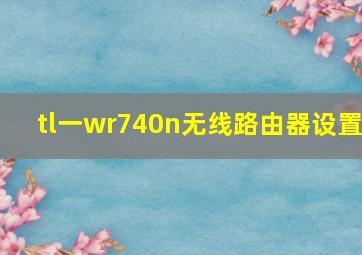 tl一wr740n无线路由器设置